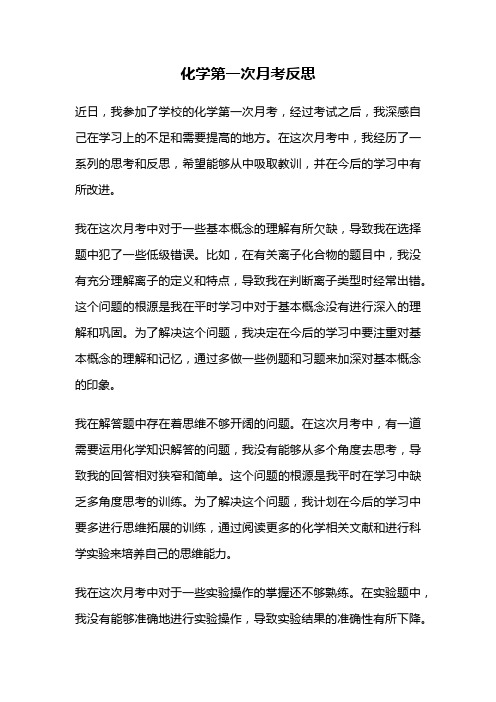 化学第一次月考反思

近日，我参加了学校的化学第一次月考，经过考试之后，我深感自己在学习上的不足和需要提高的地方。在这次月考中，我经历了一系列的思考和反思，希望能够从中吸取教训，并在今后的学习中有所改进。

我在这次月考中对于一些基本概念的理解有所欠缺，导致我在选择题中犯了一些低级错误。比如，在有关离子化合物的题目中，我没有充分理解离子的定义和特点，导致我在判断离子类型时经常出错。这个问题的根源是我在平时学习中对于基本概念没有进行深入的理解和巩固。为了解决这个问题，我决定在今后的学习中要注重对基本概念的理解和记忆，通过多做一些例题和习题来加深对基本概念的印象。

我在解答题中存在着思维不够开阔的问题。在这次月考中，有一道需要运用化学知识解答的问题，我没有能够从多个角度去思考，导致我的回答相对狭窄和简单。这个问题的根源是我平时在学习中缺乏多角度思考的训练。为了解决这个问题，我计划在今后的学习中要多进行思维拓展的训练，通过阅读更多的化学相关文献和进行科学实验来培养自己的思维能力。

我在这次月考中对于一些实验操作的掌握还不够熟练。在实验题中，我没有能够准确地进行实验操作，导致实验结果的准确性有所下降。